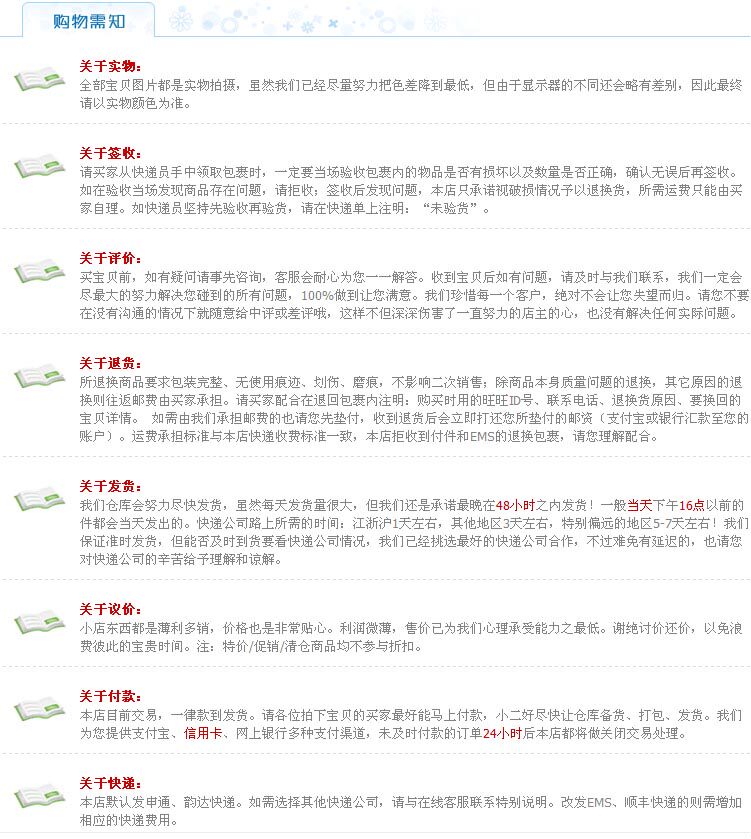 购物需知

关于实物：
全部宝贝图片都是实物拍摄，虽然我们已经尽量努力把色差降到最低，但由于显示器的不同还会略有差别，因此最终请以实物颜色为准。

关于签收：
请买家从快递员手中领取包裹时，一定要当场验收包裹内的物品是否有损坏以及数量是否正确，确认无误后再签收。如在验收当场发现商品存在问题，请拒收；签收后发现问题，本店只承诺视破损情况予以退换货，所需运费只能由买家自理。如快递员坚持先验收再验货，请在快递单上注明：“未验货”。

关于评价：
买宝贝前，如有疑问请事先咨询，客服会耐心为您一一解答。收到宝贝后如有问题，请及时与我们联系，我们一定会尽最大的努力解决您碰到的所有问题，100%做到让您满意。我们珍惜每一个客户，绝对不会让您失望而归。请您不要在没有沟通的情况下就随意给中评或差评哦，这样不但深深伤害了一直努力的店主的心，也没有解决任何实际问题。

关于退货：
所退换商品要求包装完整、无使用痕迹、划伤、磨痕，不影响二次销售；除商品本身质量问题的退换，其它原因的退换则往返邮费由买家承担。请买家配合在退回包裹内注明：购买时用的旺旺ID号、联系电话、退换货原因、要换回的宝贝详情。 如需由我们承担邮费的也请您先垫付，收到退货后会立即打还您所垫付的邮资（支付宝或银行汇款至您的账户）。运费承担标准与本店快递收费标准一致，本店拒收到付件和EMS的退换包裹，请您理解配合。

关于发货：
我们仓库会努力尽快发货，虽然每天发货量很大，但我们还是承诺最晚在48小时之内发货！一般当天下午16点以前的件都会当天发出的。快递公司路上所需的时间：江浙沪1天左右，其他地区3天左右，特别偏远的地区5-7天左右！我们保证准时发货，但能否及时到货要看快递公司情况，我们已经挑选最好的快递公司合作，不过难免有延迟的，也请您对快递公司的辛苦给予理解和谅解。

关于议价：
小店东西都是薄利多销，价格也是非常贴心。利润微薄，售价已为我们心理承受能力之最低。谢绝讨价还价，以免浪费彼此的宝贵时间。注：特价/促销/清仓商品均不参与折扣。

关于付款：
本店目前交易，一律款到发货。请各位拍下宝贝的买家最好能马上付款，小二好尽快让仓库备货、打包、发货。我们为您提供支付宝、信用卡、网上银行多种支付渠道，未及时付款的订单24小时后本店都将做关闭交易处理。

关于快递：
本店默认发申通、韵达快递。如需选择其他快递公司，请与在线客服联系特别说明。改发EMS、顺丰快递的则需增加相应的快递费用。